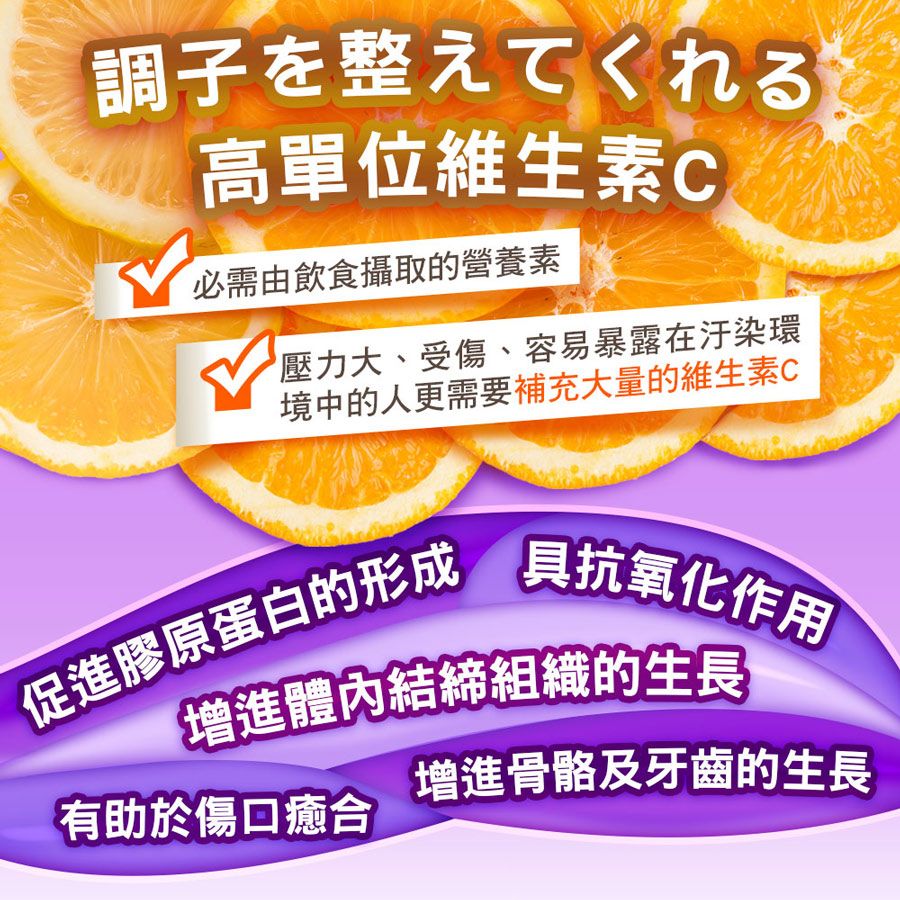 調子を整えてくれる
高單位維生素C

必需由飲食攝取的營養素

壓力大、受傷、容易暴露在汙染環境中的人更需要補充大量的維生素C

促進膠原蛋白的形成

具抗氧化作用

增進體內結締組織的生長

增進骨骼及牙齒的生長

有助於傷口癒合